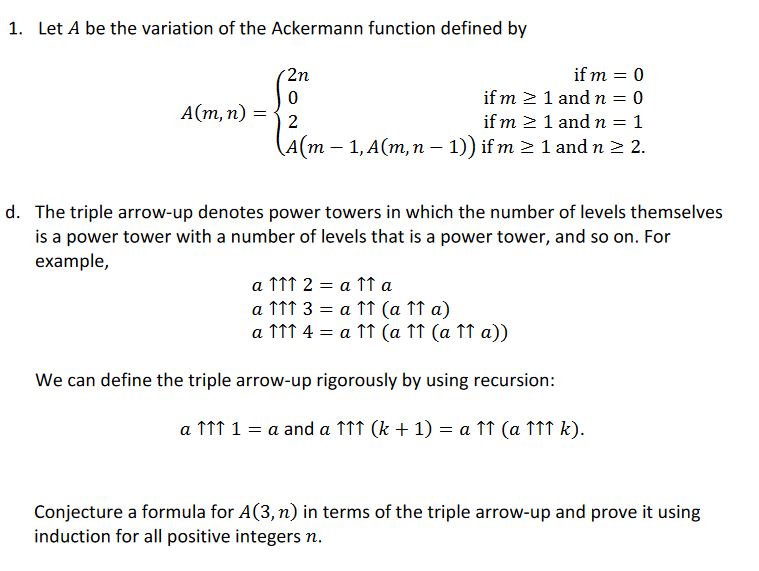 1. Let $A$ be the variation of the Ackermann function defined by

$$A(m,n) = \begin{cases} 2n & \text{if } m = 0 \\ 0 & \text{if } m \geq 1 \text{ and } n = 0 \\ 2 & \text{if } m \geq 1 \text{ and } n = 1 \\ A(m-1, A(m, n-1)) & \text{if } m \geq 1 \text{ and } n \geq 2. \end{cases}$$

d. The triple arrow-up denotes power towers in which the number of levels themselves is a power tower with a number of levels that is a power tower, and so on. For example,

$a \uparrow\uparrow\uparrow 2 = a \uparrow\uparrow a$
$a \uparrow\uparrow\uparrow 3 = a \uparrow\uparrow (a \uparrow\uparrow a)$
$a \uparrow\uparrow\uparrow 4 = a \uparrow\uparrow (a \uparrow\uparrow (a \uparrow\uparrow a))$

We can define the triple arrow-up rigorously by using recursion:

$a \uparrow\uparrow\uparrow 1 = a$ and $a \uparrow\uparrow\uparrow (k+1) = a \uparrow\uparrow (a \uparrow\uparrow\uparrow k)$.

Conjecture a formula for $A(3,n)$ in terms of the triple arrow-up and prove it using induction for all positive integers $n$.